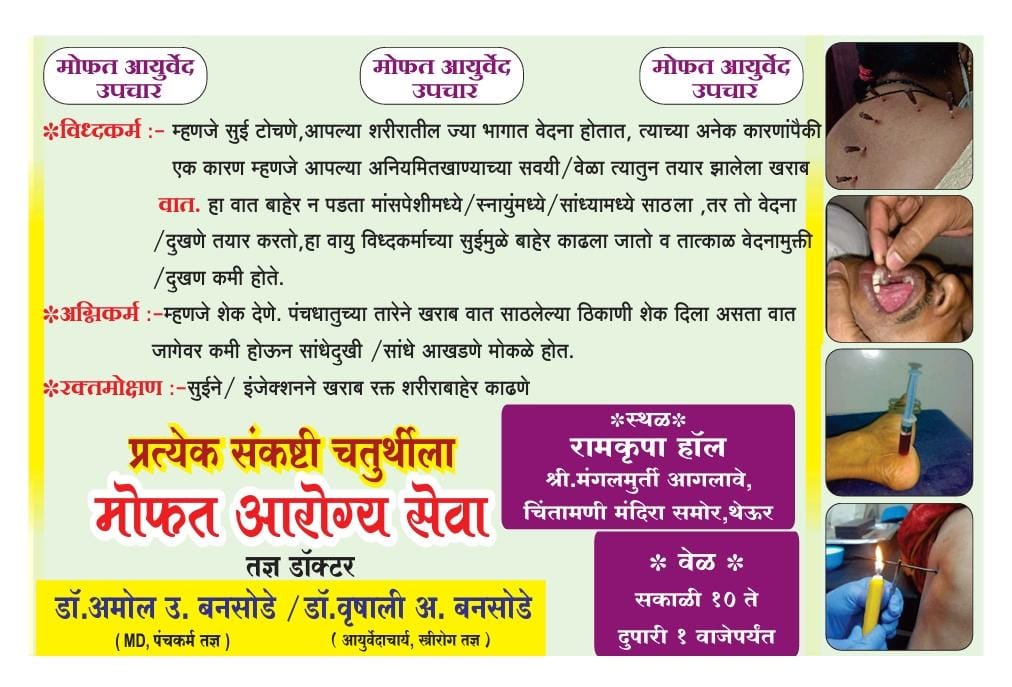 मोफत आयुर्वेद उपचार

मोफत आयुर्वेद उपचार

मोफत आयुर्वेद उपचार

*विध्दकर्म :- म्हणजे सुई टोचणे,आपल्या शरीरातील ज्या भागात वेदना होतात, त्याच्या अनेक कारणांपैकी एक कारण म्हणजे आपल्या अनियमितखाण्याच्या सवयी/वेळा त्यातुन तयार झालेला खराब वात. हा वात बाहेर न पडता मांसपेशीमध्ये/स्नायुंमध्ये/सांध्यामध्ये साठला ,तर तो वेदना /दुखणे तयार करतो,हा वायु विध्दकर्माच्या सुईमुळे बाहेर काढला जातो व तात्काळ वेदनामुक्ती /दुखण कमी होते.

*अग्निकर्म :-म्हणजे शेक देणे. पंचधातुच्या तारेने खराब वात साठलेल्या ठिकाणी शेक दिला असता वात जागेवर कमी होऊन सांधेदुखी /सांधे आखडणे मोकळे होत.

*रक्तमोक्षण :-सुईने/ इंजेक्शनने खराब रक्त शरीराबाहेर काढणे

प्रत्येक संकष्टी चतुर्थीला

मोफत आरोग्य सेवा

तज्ञ डॉक्टर

डॉ.अमोल उ. बनसोडे /डॉ.वृषाली अ. बनसोडे

( MD, पंचकर्म तज्ञ )

( आयुर्वेदाचार्य, स्त्रीरोग तज्ञ )

*स्थळ*
रामकृपा हॉल
श्री.मंगलमुर्ती आगलावे,
चिंतामणी मंदिरा समोर,थेऊर

* वेळ *
सकाळी १० ते
दुपारी १ वाजेपर्यंत